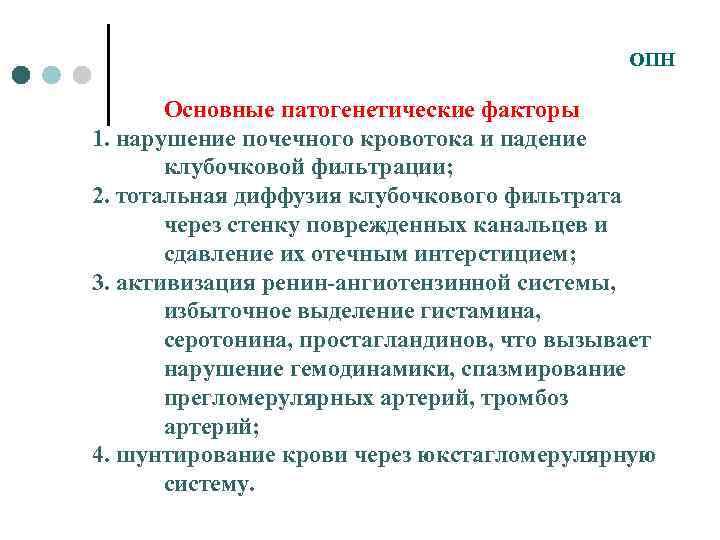 ОПН

Основные патогенетические факторы

1. нарушение почечного кровотока и падение клубочковой фильтрации;

2. тотальная диффузия клубочкового фильтрата через стенку поврежденных канальцев и сдавление их отечным интерстицием;

3. активизация ренин-ангиотензинной системы, избыточное выделение гистамина, серотонина, простагландинов, что вызывает нарушение гемодинамики, спазмирование прегломерулярных артерий, тромбоз артерий;

4. шунтирование крови через юкстагломерулярную систему.